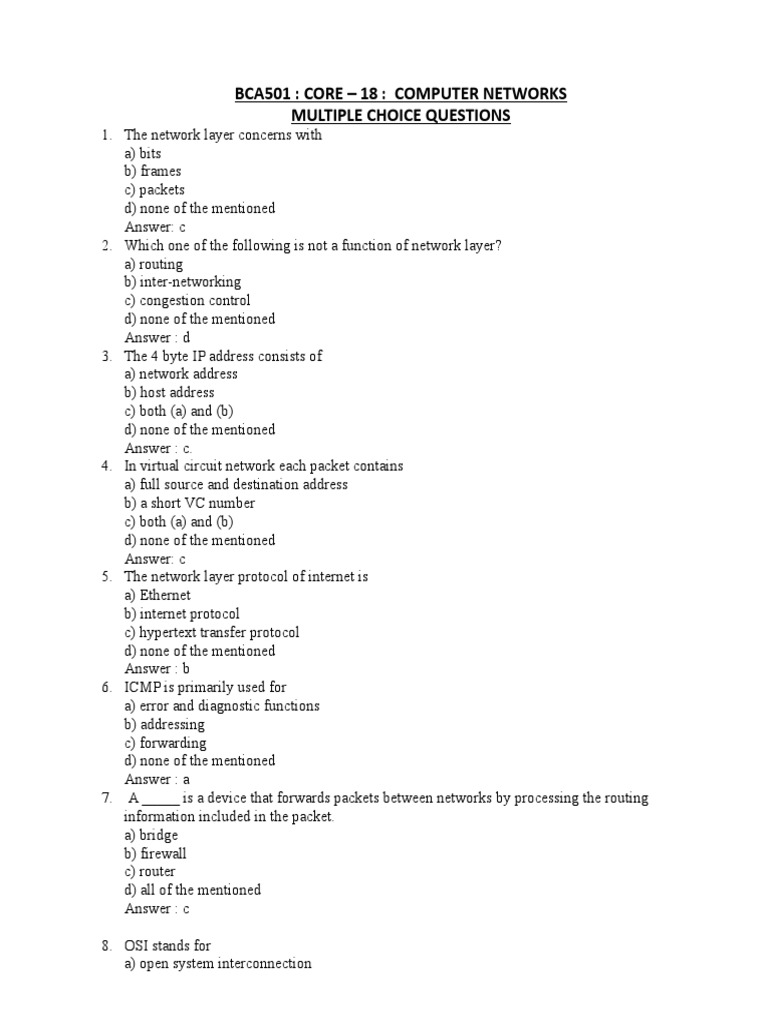 BCA501 : CORE – 18 : COMPUTER NETWORKS
MULTIPLE CHOICE QUESTIONS

1. The network layer concerns with
a) bits
b) frames
c) packets
d) none of the mentioned
Answer: c

2. Which one of the following is not a function of network layer?
a) routing
b) inter-networking
c) congestion control
d) none of the mentioned
Answer : d

3. The 4 byte IP address consists of
a) network address
b) host address
c) both (a) and (b)
d) none of the mentioned
Answer : c.

4. In virtual circuit network each packet contains
a) full source and destination address
b) a short VC number
c) both (a) and (b)
d) none of the mentioned
Answer: c

5. The network layer protocol of internet is
a) Ethernet
b) internet protocol
c) hypertext transfer protocol
d) none of the mentioned
Answer : b

6. ICMP is primarily used for
a) error and diagnostic functions
b) addressing
c) forwarding
d) none of the mentioned
Answer : a

7. A _____ is a device that forwards packets between networks by processing the routing information included in the packet.
a) bridge
b) firewall
c) router
d) all of the mentioned
Answer : c

8. OSI stands for
a) open system interconnection